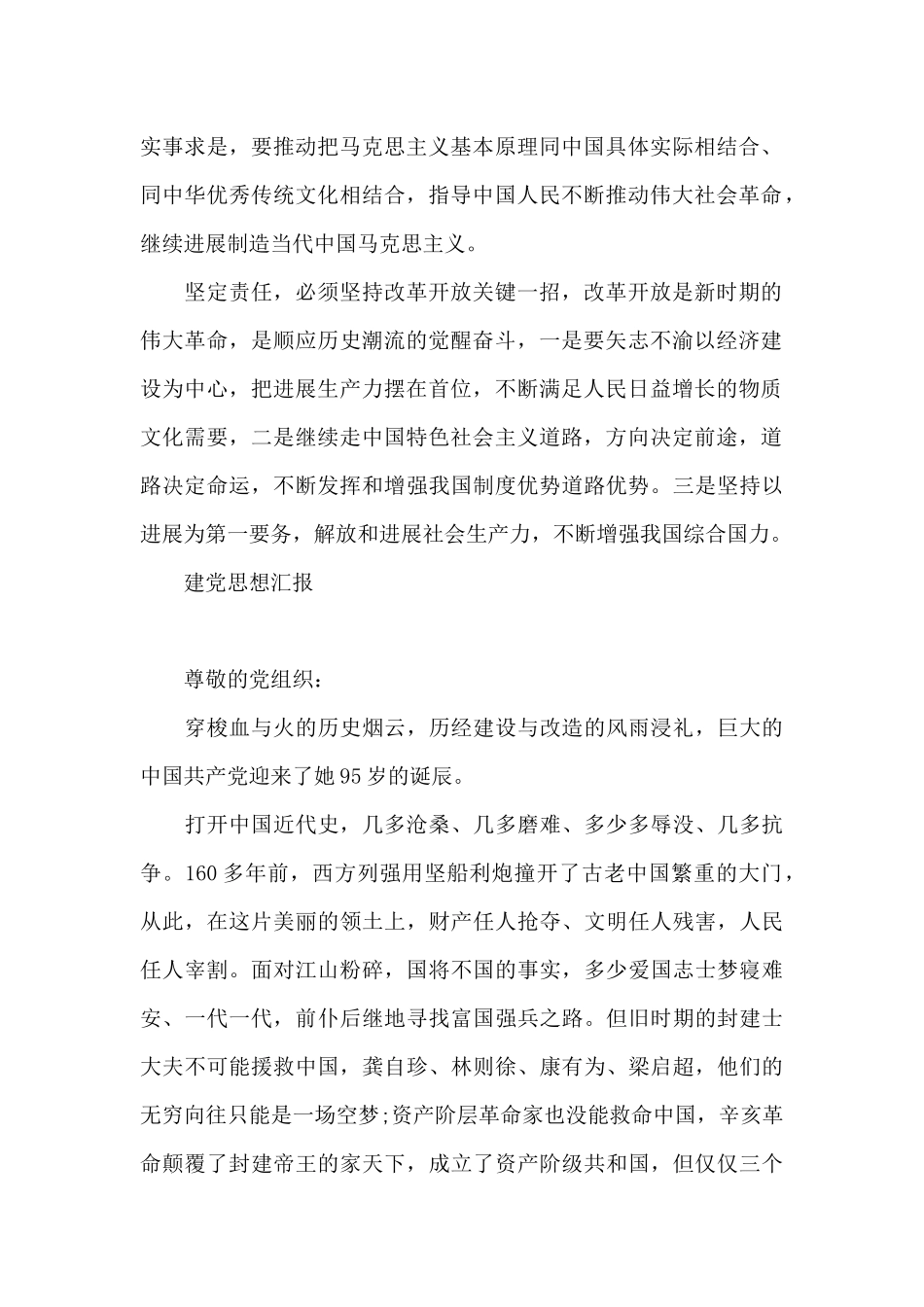 实事求是，要推动把马克思主义基本原理同中国具体实际相结合、同中华优秀传统文化相结合，指导中国人民不断推动伟大社会革命，继续进展制造当代中国马克思主义。

坚定责任，必须坚持改革开放关键一招，改革开放是新时期的伟大革命，是顺应历史潮流的觉醒奋斗，一是要矢志不渝以经济建设为中心，把进展生产力摆在首位，不断满足人民日益增长的物质文化需要，二是继续走中国特色社会主义道路，方向决定前途，道路决定命运，不断发挥和增强我国制度优势道路优势。三是坚持以进展为第一要务，解放和进展社会生产力，不断增强我国综合国力。

建党思想汇报

尊敬的党组织：

穿梭血与火的历史烟云，历经建设与改造的风雨浸礼，巨大的中国共产党迎来了她95岁的诞辰。

打开中国近代史，几多沧桑、几多磨难、多少多辱没、几多抗争。160多年前，西方列强用坚船利炮撞开了古老中国繁重的大门，从此，在这片美丽的领土上，财产任人抢夺、文明任人残害，人民任人宰割。面对江山粉碎，国将不国的事实，多少爱国志士梦寝难安、一代一代，前仆后继地寻找富国强兵之路。但旧时期的封建士大夫不可能援救中国，龚自珍、林则徐、康有为、梁启超，他们的无穷向往只能是一场空梦;资产阶层革命家也没能救命中国，辛亥革命颠覆了封建帝王的家天下，成立了资产阶级共和国，但仅仅三个